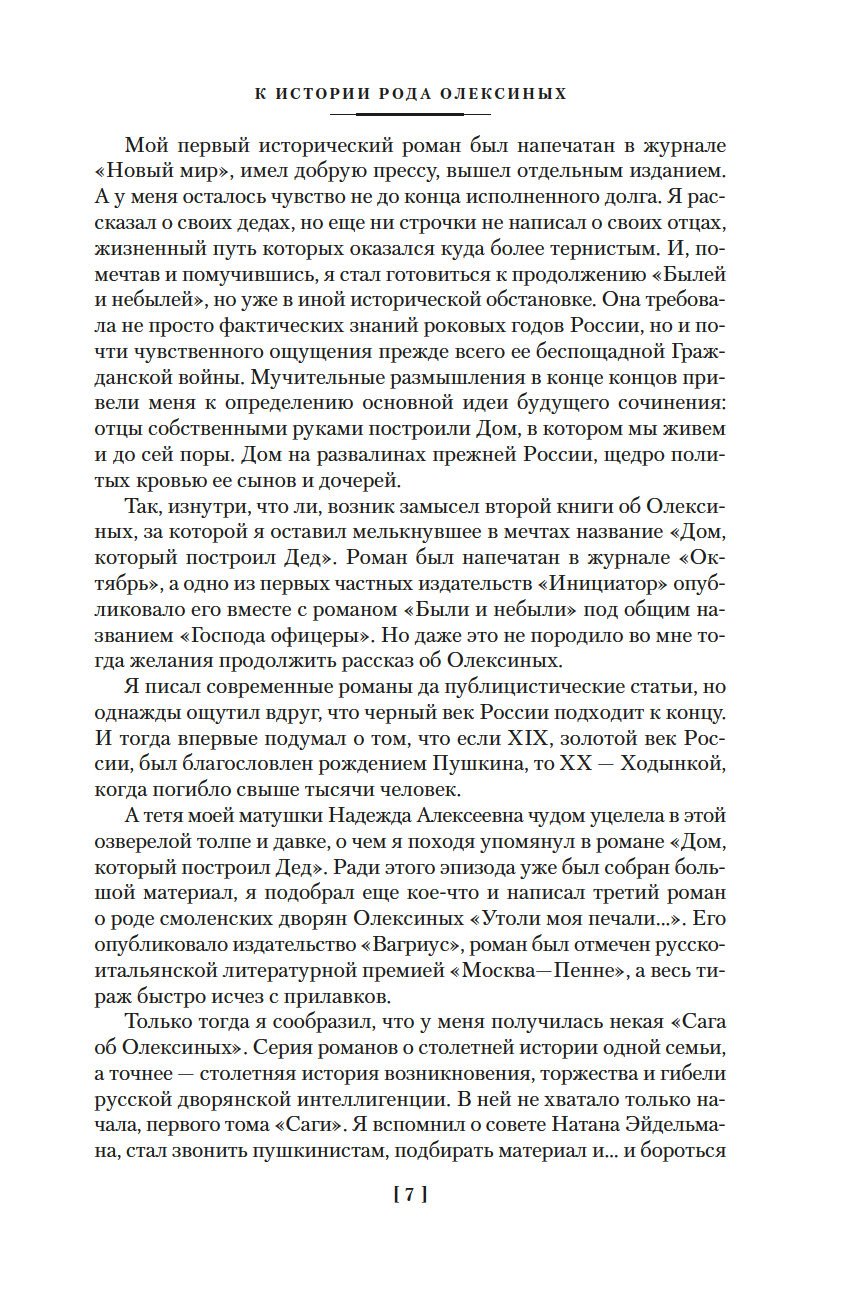 К ИСТОРИИ РОДА ОЛЕКСИНЫХ

Мой первый исторический роман был напечатан в журнале «Новый мир», имел добрую прессу, вышел отдельным изданием. А у меня осталось чувство не до конца исполненного долга. Я рассказал о своих дедах, но еще ни строчки не написал о своих отцах, жизненный путь которых оказался куда более тернистым. И, помечтав и помучившись, я стал готовиться к продолжению «Былей и небылей», но уже в иной исторической обстановке. Она требовала не просто фактических знаний роковых годов России, но и почти чувственного ощущения прежде всего ее беспощадной Гражданской войны. Мучительные размышления в конце концов привели меня к определению основной идеи будущего сочинения: отцы собственными руками построили Дом, в котором мы живем и до сей поры. Дом на развалинах прежней России, щедро политых кровью ее сынов и дочерей.

Так, изнутри, что ли, возник замысел второй книги об Олексиных, за которой я оставил мелькнувшее в мечтах название «Дом, который построил Дед». Роман был напечатан в журнале «Октябрь», а одно из первых частных издательств «Инициатор» опубликовало его вместе с романом «Были и небыли» под общим названием «Господа офицеры». Но даже это не породило во мне тогда желания продолжить рассказ об Олексиных.

Я писал современные романы да публицистические статьи, но однажды ощутил вдруг, что черный век России подходит к концу. И тогда впервые подумал о том, что если XIX, золотой век России, был благословлен рождением Пушкина, то XX — Ходынкой, когда погибло свыше тысячи человек.

А тетя моей матушки Надежда Алексеевна чудом уцелела в этой озверелой толпе и давке, о чем я походя упомянул в романе «Дом, который построил Дед». Ради этого эпизода уже был собран большой материал, я подобрал еще кое-что и написал третий роман о роде смоленских дворян Олексиных «Утоли моя печали...». Его опубликовало издательство «Вагриус», роман был отмечен русско-итальянской литературной премией «Москва—Пенне», а весь тираж быстро исчез с прилавков.

Только тогда я сообразил, что у меня получилась некая «Сага об Олексиных». Серия романов о столетней истории одной семьи, а точнее — столетняя история возникновения, торжества и гибели русской дворянской интеллигенции. В ней не хватало только начала, первого тома «Саги». Я вспомнил о совете Натана Эйдельмана, стал звонить пушкинистам, подбирать материал и... и бороться

[ 7 ]